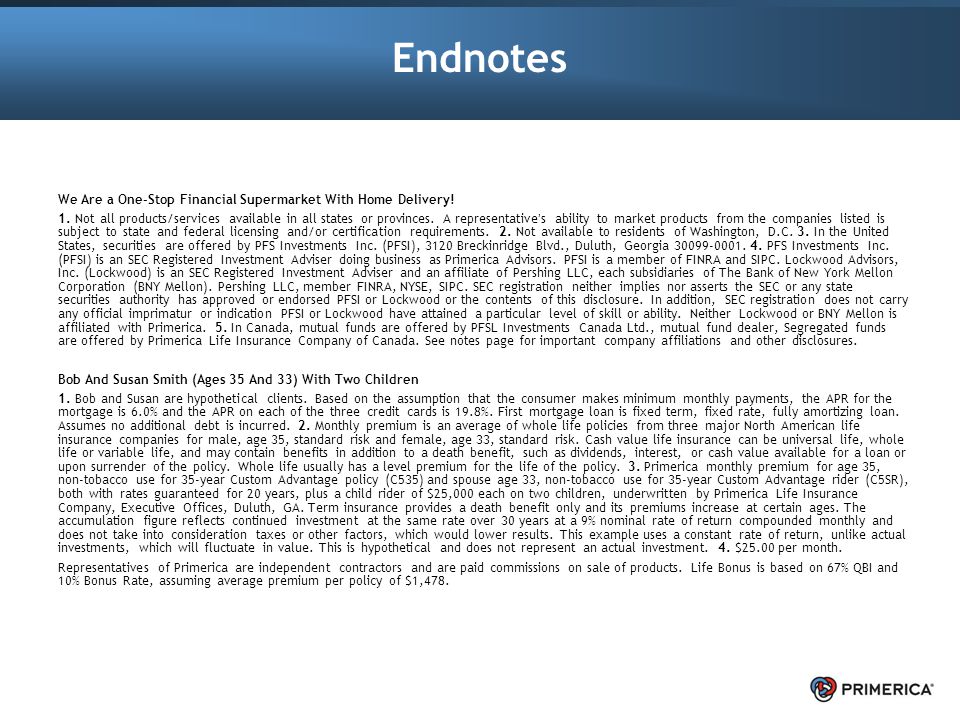 Endnotes

We Are a One-Stop Financial Supermarket With Home Delivery!

1. Not all products/services available in all states or provinces. A representative's ability to market products from the companies listed is subject to state and federal licensing and/or certification requirements. 2. Not available to residents of Washington, D.C. 3. In the United States, securities are offered by PFS Investments Inc. (PFSI), 3120 Breckinridge Blvd., Duluth, Georgia 30099-0001. 4. PFS Investments Inc. (PFSI) is an SEC Registered Investment Adviser doing business as Primerica Advisors. PFSI is a member of FINRA and SIPC. Lockwood Advisors, Inc. (Lockwood) is an SEC Registered Investment Adviser and an affiliate of Pershing LLC, each subsidiaries of The Bank of New York Mellon Corporation (BNY Mellon). Pershing LLC, member FINRA, NYSE, SIPC. SEC registration neither implies nor asserts the SEC or any state securities authority has approved or endorsed PFSI or Lockwood or the contents of this disclosure. In addition, SEC registration does not carry any official imprimatur or indication PFSI or Lockwood have attained a particular level of skill or ability. Neither Lockwood or BNY Mellon is affiliated with Primerica. 5. In Canada, mutual funds are offered by PFSL Investments Canada Ltd., mutual fund dealer, Segregated funds are offered by Primerica Life Insurance Company of Canada. See notes page for important company affiliations and other disclosures.

Bob And Susan Smith (Ages 35 And 33) With Two Children

1. Bob and Susan are hypothetical clients. Based on the assumption that the consumer makes minimum monthly payments, the APR for the mortgage is 6.0% and the APR on each of the three credit cards is 19.8%. First mortgage loan is fixed term, fixed rate, fully amortizing loan. Assumes no additional debt is incurred. 2. Monthly premium is an average of whole life policies from three major North American life insurance companies for male, age 35, standard risk and female, age 33, standard risk. Cash value life insurance can be universal life, whole life or variable life, and may contain benefits in addition to a death benefit, such as dividends, interest, or cash value available for a loan or upon surrender of the policy. Whole life usually has a level premium for the life of the policy. 3. Primerica monthly premium for age 35, non-tobacco use for 35-year Custom Advantage policy (C535) and spouse age 33, non-tobacco use for 35-year Custom Advantage rider (C5SR), both with rates guaranteed for 20 years, plus a child rider of $25,000 each on two children, underwritten by Primerica Life Insurance Company, Executive Offices, Duluth, GA. Term insurance provides a death benefit only and its premiums increase at certain ages. The accumulation figure reflects continued investment at the same rate over 30 years at a 9% nominal rate of return compounded monthly and does not take into consideration taxes or other factors, which would lower results. This example uses a constant rate of return, unlike actual investments, which will fluctuate in value. This is hypothetical and does not represent an actual investment. 4. $25.00 per month.

Representatives of Primerica are independent contractors and are paid commissions on sale of products. Life Bonus is based on 67% QBI and 10% Bonus Rate, assuming average premium per policy of $1,478.

PRIMERICA®